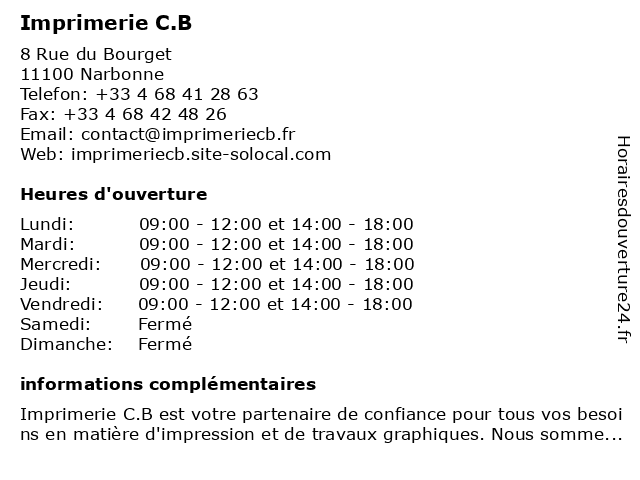 Imprimerie C.B

8 Rue du Bourget
11100 Narbonne
Telefon: +33 4 68 41 28 63
Fax: +33 4 68 42 48 26
Email: contact@imprimeriecb.fr
Web: imprimeriecb.site-solocal.com

Heures d'ouverture

| | |
|---|---|
| Lundi: | 09:00 - 12:00 et 14:00 - 18:00 |
| Mardi: | 09:00 - 12:00 et 14:00 - 18:00 |
| Mercredi: | 09:00 - 12:00 et 14:00 - 18:00 |
| Jeudi: | 09:00 - 12:00 et 14:00 - 18:00 |
| Vendredi: | 09:00 - 12:00 et 14:00 - 18:00 |
| Samedi: | Fermé |
| Dimanche: | Fermé |

informations complémentaires

Imprimerie C.B est votre partenaire de confiance pour tous vos besoins en matière d'impression et de travaux graphiques. Nous somme...

Horairesdouverture24.fr